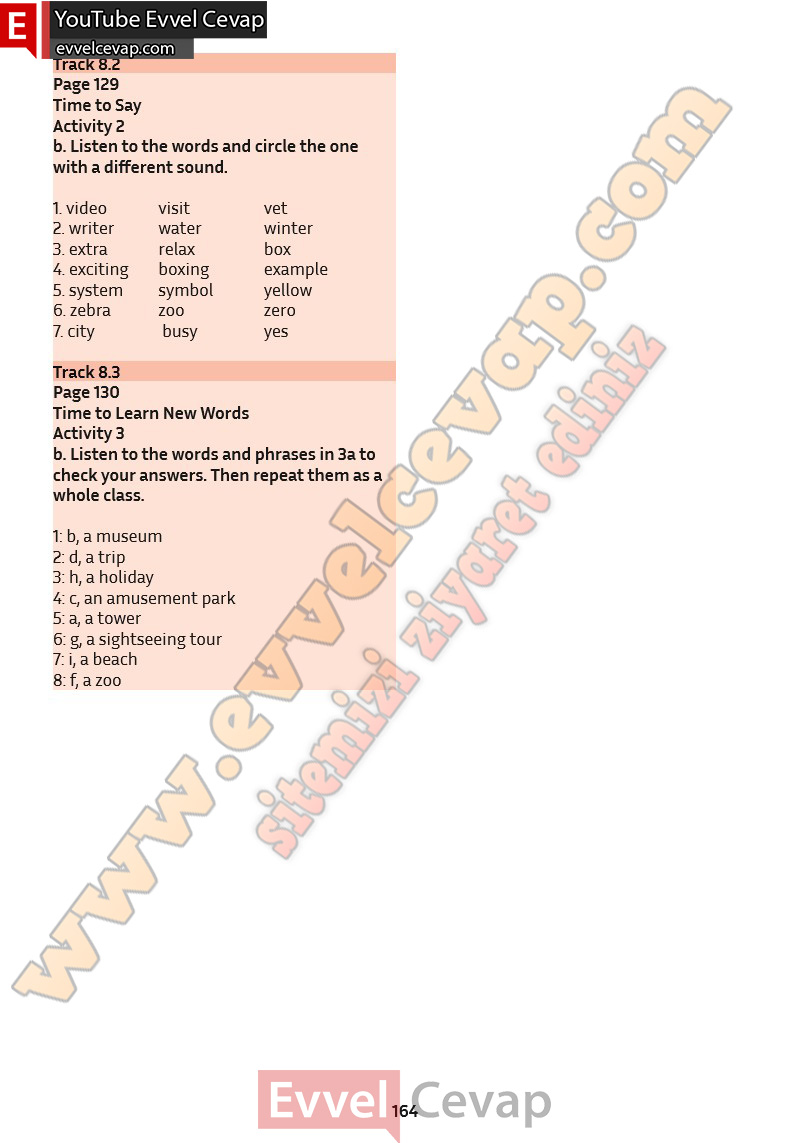 E YouTube Evvel Cevap
evvelcevap.com

Track 8.2
Page 129
Time to Say
Activity 2
b. Listen to the words and circle the one with a different sound.

| 1. video | visit | vet |
|---|---|---|
| 2. writer | water | winter |
| 3. extra | relax | box |
| 4. exciting | boxing | example |
| 5. system | symbol | yellow |
| 6. zebra | zoo | zero |
| 7. city | busy | yes |

Track 8.3
Page 130
Time to Learn New Words
Activity 3
b. Listen to the words and phrases in 3a to check your answers. Then repeat them as a whole class.

1: b, a museum
2: d, a trip
3: h, a holiday
4: c, an amusement park
5: a, a tower
6: g, a sightseeing tour
7: i, a beach
8: f, a zoo

www.evvelcevap.com
sitemizi ziyaret ediniz

Evvel Cevap
164